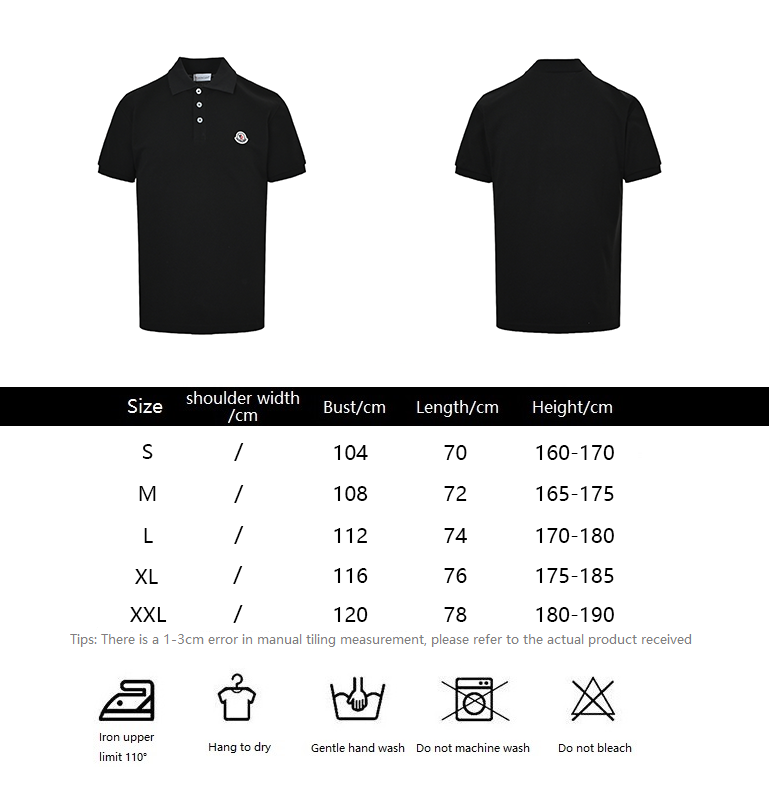 | Size | shoulder width /cm | Bust/cm | Length/cm | Height/cm |
|---|---|---|---|---|
| S | / | 104 | 70 | 160-170 |
| M | / | 108 | 72 | 165-175 |
| L | / | 112 | 74 | 170-180 |
| XL | / | 116 | 76 | 175-185 |
| XXL | / | 120 | 78 | 180-190 |

Tips: There is a 1-3cm error in manual tiling measurement, please refer to the actual product received

Iron upper limit 110°

Hang to dry

Gentle hand wash

Do not machine wash

Do not bleach